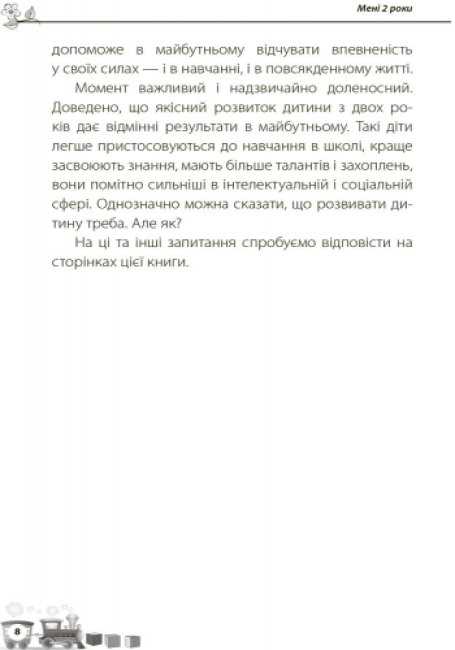 Мені 2 роки

допоможе в майбутньому відчувати впевненість у своїх силах — і в навчанні, і в повсякденному житті.

Момент важливий і надзвичайно доленосний. Доведено, що якісний розвиток дитини з двох років дає відмінні результати в майбутньому. Такі діти легше пристосовуються до навчання в школі, краще засвоюють знання, мають більше талантів і захоплень, вони помітно сильніші в інтелектуальній і соціальній сфері. Однозначно можна сказати, що розвивати дитину треба. Але як?

На ці та інші запитання спробуємо відповісти на сторінках цієї книги.

8